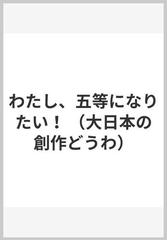 わたし、五等になりたい！ （大日本の創作どうわ）